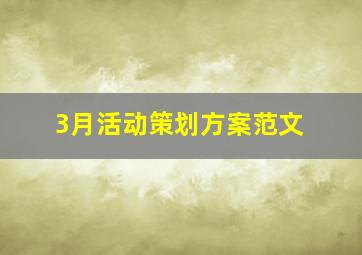 3月活动策划方案范文